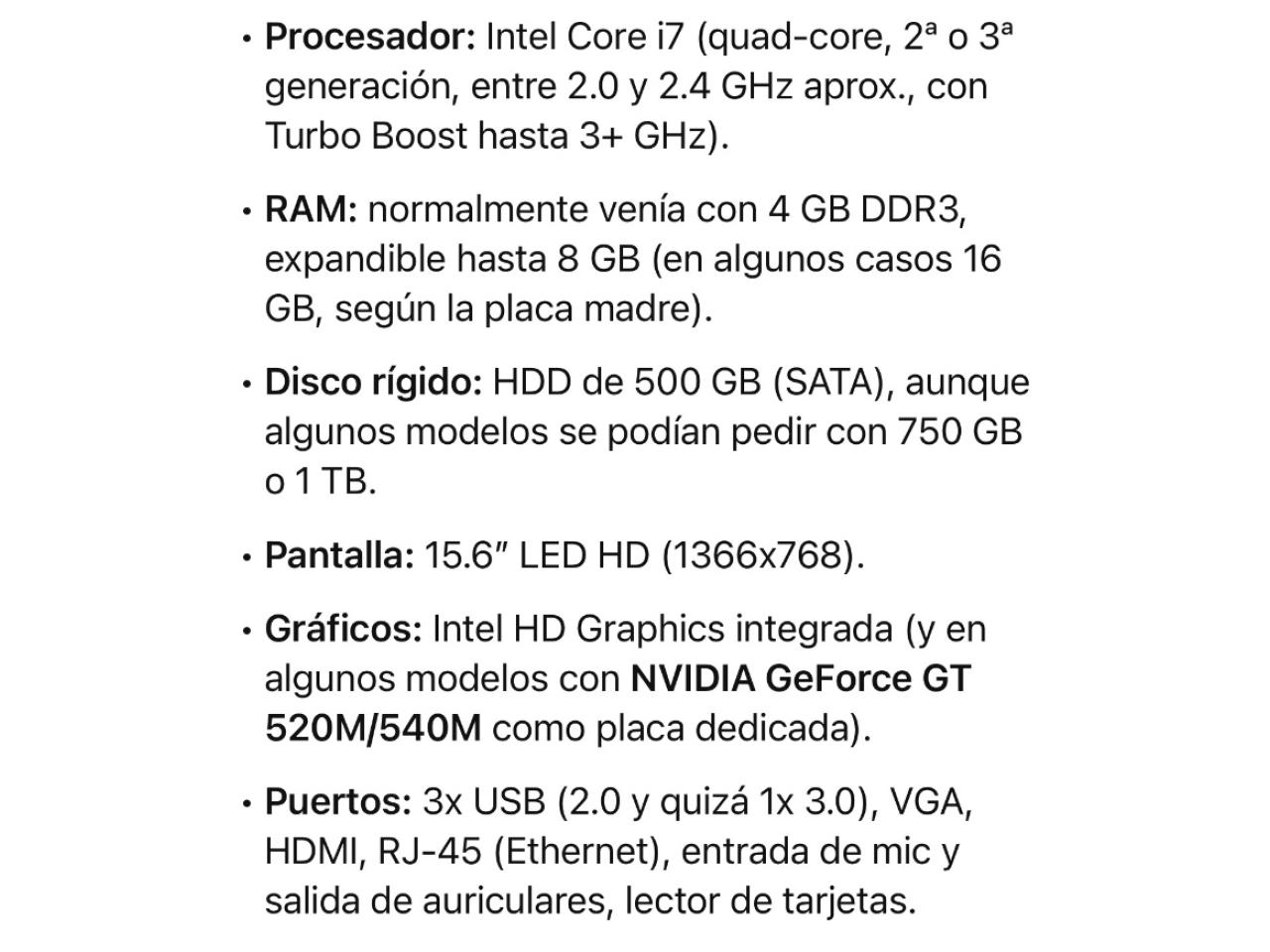 • Procesador: Intel Core i7 (quad-core, 2ª o 3ª generación, entre 2.0 y 2.4 GHz aprox., con Turbo Boost hasta 3+ GHz).

• RAM: normalmente venía con 4 GB DDR3, expandible hasta 8 GB (en algunos casos 16 GB, según la placa madre).

• Disco rígido: HDD de 500 GB (SATA), aunque algunos modelos se podían pedir con 750 GB o 1 TB.

• Pantalla: 15.6″ LED HD (1366x768).

• Gráficos: Intel HD Graphics integrada (y en algunos modelos con NVIDIA GeForce GT 520M/540M como placa dedicada).

• Puertos: 3x USB (2.0 y quizá 1x 3.0), VGA, HDMI, RJ-45 (Ethernet), entrada de mic y salida de auriculares, lector de tarjetas.